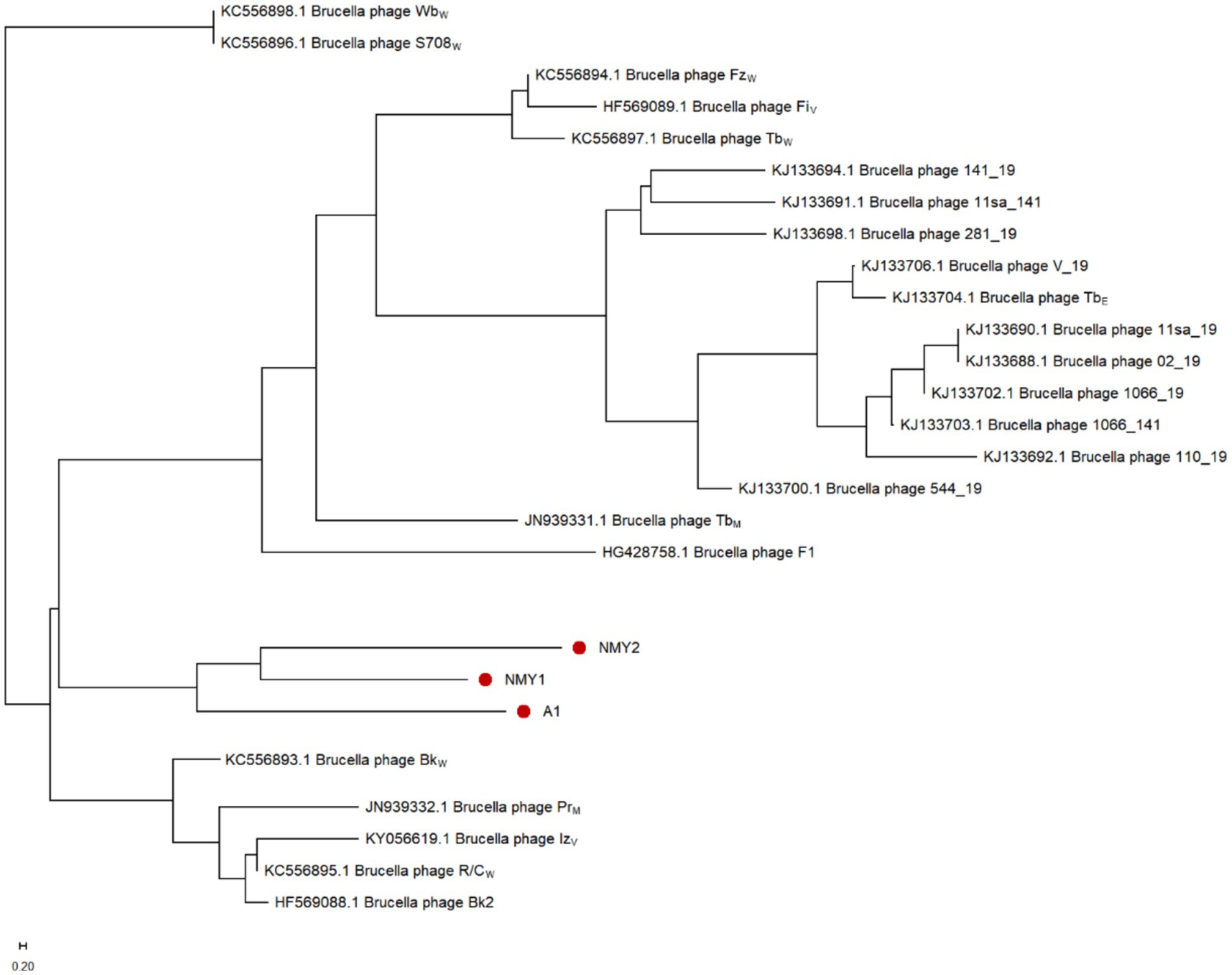 KC556898.1 Brucella phage $Wb_W$
KC556896.1 Brucella phage $S708_W$
KC556894.1 Brucella phage $Fz_W$
HF569089.1 Brucella phage $Fi_V$
KC556897.1 Brucella phage $Tb_W$
KJ133694.1 Brucella phage 141_19
KJ133691.1 Brucella phage 11sa_141
KJ133698.1 Brucella phage 281_19
KJ133706.1 Brucella phage V_19
KJ133704.1 Brucella phage $Tb_E$
KJ133690.1 Brucella phage 11sa_19
KJ133688.1 Brucella phage 02_19
KJ133702.1 Brucella phage 1066_19
KJ133703.1 Brucella phage 1066_141
KJ133692.1 Brucella phage 110_19
KJ133700.1 Brucella phage 544_19
JN939331.1 Brucella phage $Tb_M$
HG428758.1 Brucella phage F1
NMY2
NMY1
A1
KC556893.1 Brucella phage $Bk_W$
JN939332.1 Brucella phage $Pr_M$
KY056619.1 Brucella phage $Iz_V$
KC556895.1 Brucella phage $R/C_W$
HF569088.1 Brucella phage Bk2
0.20